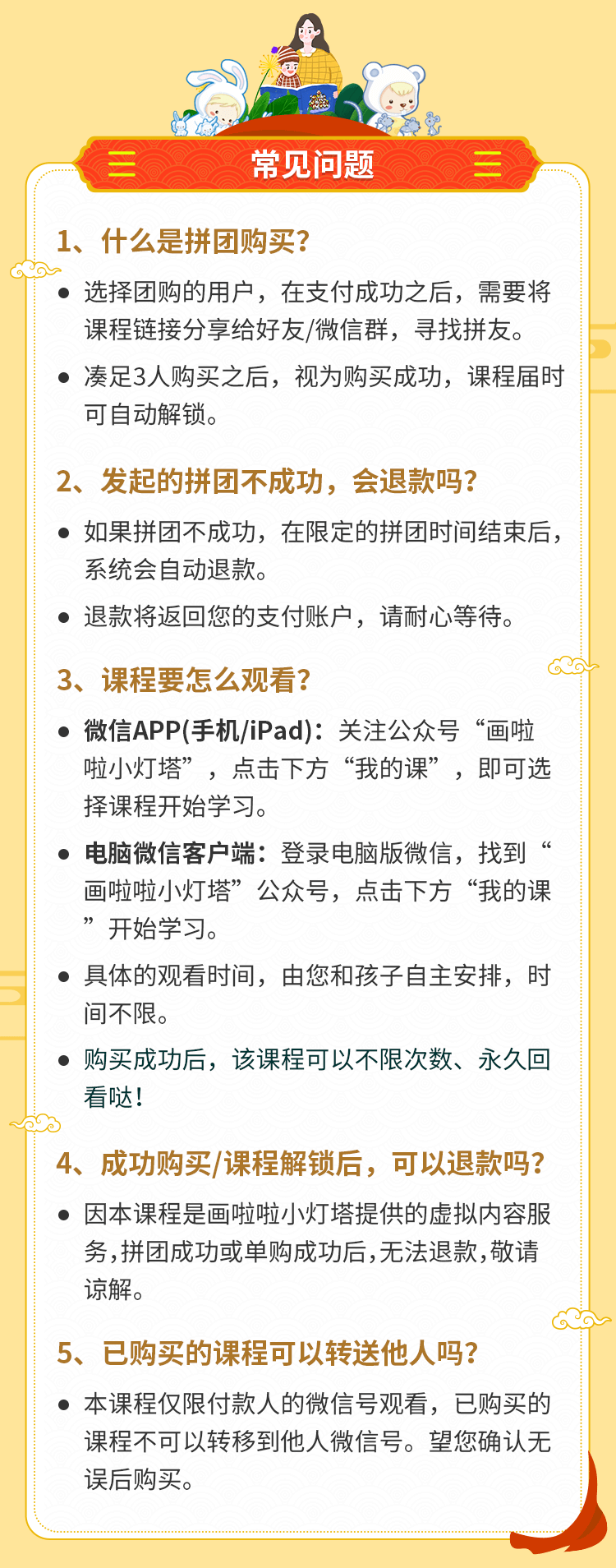 常见问题

1、什么是拼团购买?

● 选择团购的用户，在支付成功之后，需要将课程链接分享给好友/微信群，寻找拼友。

● 凑足3人购买之后，视为购买成功，课程届时可自动解锁。

2、发起的拼团不成功，会退款吗?

● 如果拼团不成功，在限定的拼团时间结束后，系统会自动退款。

● 退款将返回您的支付账户，请耐心等待。

3、课程要怎么观看?

● 微信APP(手机/iPad)：关注公众号“画啦啦小灯塔”，点击下方“我的课”，即可选择课程开始学习。

● 电脑微信客户端：登录电脑版微信，找到“画啦啦小灯塔”公众号，点击下方“我的课”开始学习。

● 具体的观看时间，由您和孩子自主安排，时间不限。

● 购买成功后，该课程可以不限次数、永久回看哒!

4、成功购买/课程解锁后，可以退款吗?

● 因本课程是画啦啦小灯塔提供的虚拟内容服务,拼团成功或单购成功后,无法退款,敬请谅解。

5、已购买的课程可以转送他人吗?

● 本课程仅限付款人的微信号观看，已购买的课程不可以转移到他人微信号。望您确认无误后购买。